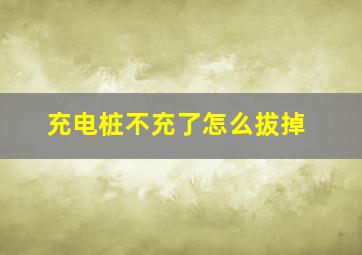 充电桩不充了怎么拔掉